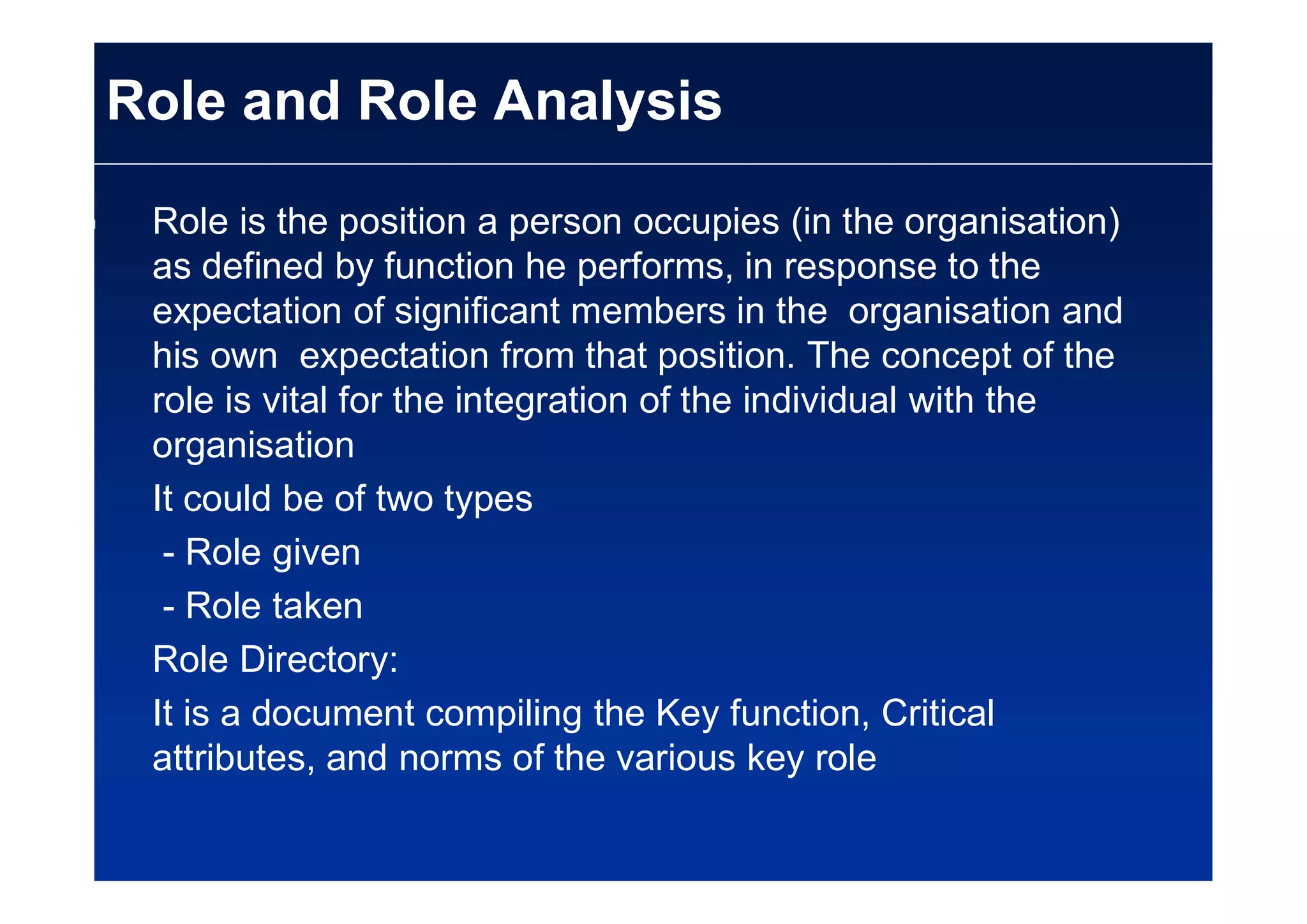 Role and Role Analysis

Role is the position a person occupies (in the organisation) as defined by function he performs, in response to the expectation of significant members in the organisation and his own expectation from that position. The concept of the role is vital for the integration of the individual with the organisation

It could be of two types

- Role given

- Role taken

Role Directory:

It is a document compiling the Key function, Critical attributes, and norms of the various key role